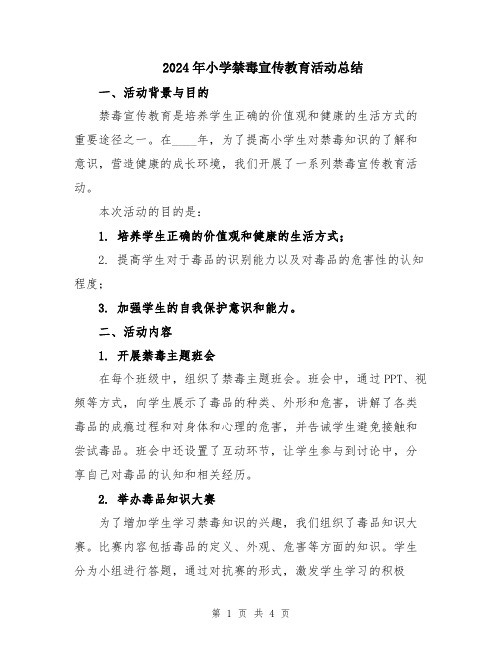 2024年小学禁毒宣传教育活动总结

一、活动背景与目的

禁毒宣传教育是培养学生正确的价值观和健康的生活方式的重要途径之一。在____年，为了提高小学生对禁毒知识的了解和意识，营造健康的成长环境，我们开展了一系列禁毒宣传教育活动。

本次活动的目的是：

1. 培养学生正确的价值观和健康的生活方式；

2. 提高学生对于毒品的识别能力以及对毒品的危害性的认知程度；

3. 加强学生的自我保护意识和能力。

二、活动内容

1. 开展禁毒主题班会

在每个班级中，组织了禁毒主题班会。班会中，通过PPT、视频等方式，向学生展示了毒品的种类、外形和危害，讲解了各类毒品的成瘾过程和对身体和心理的危害，并告诫学生避免接触和尝试毒品。班会中还设置了互动环节，让学生参与到讨论中，分享自己对毒品的认知和相关经历。

2. 举办毒品知识大赛

为了增加学生学习禁毒知识的兴趣，我们组织了毒品知识大赛。比赛内容包括毒品的定义、外观、危害等方面的知识。学生分为小组进行答题，通过对抗赛的形式，激发学生学习的积极

第 1 页 共 4 页